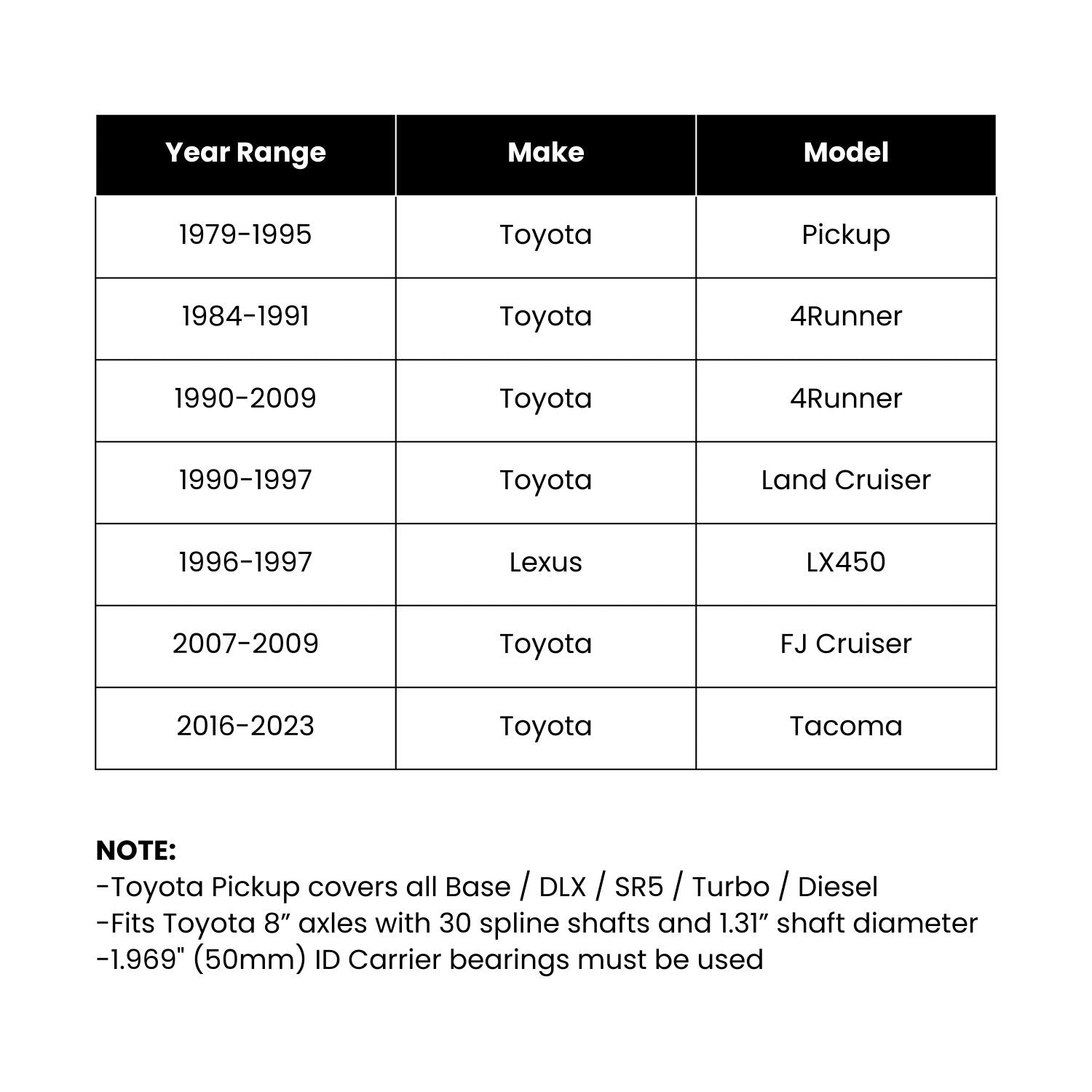 | Year Range | Make | Model |
|---|---|---|
| 1979-1995 | Toyota | Pickup |
| 1984-1991 | Toyota | 4Runner |
| 1990-2009 | Toyota | 4Runner |
| 1990-1997 | Toyota | Land Cruiser |
| 1996-1997 | Lexus | LX450 |
| 2007-2009 | Toyota | FJ Cruiser |
| 2016-2023 | Toyota | Tacoma |

NOTE:
-Toyota Pickup covers all Base / DLX / SR5 / Turbo / Diesel
-Fits Toyota 8” axles with 30 spline shafts and 1.31” shaft diameter
-1.969" (50mm) ID Carrier bearings must be used